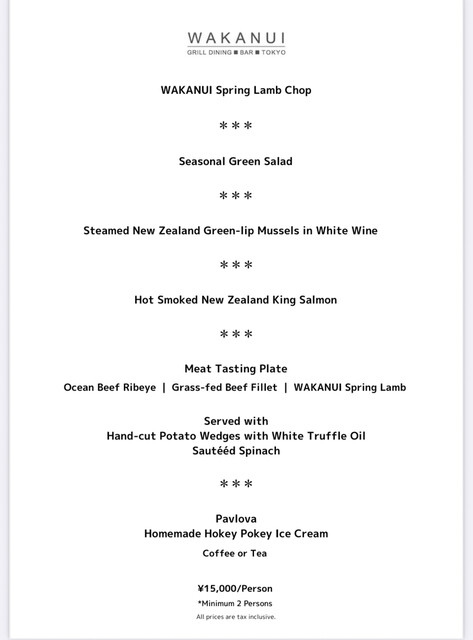 WAKANUI
GRILL DINING ■ BAR ■ TOKYO

WAKANUI Spring Lamb Chop

＊＊＊

Seasonal Green Salad

＊＊＊

Steamed New Zealand Green-lip Mussels in White Wine

＊＊＊

Hot Smoked New Zealand King Salmon

＊＊＊

Meat Tasting Plate
Ocean Beef Ribeye | Grass-fed Beef Fillet | WAKANUI Spring Lamb

Served with
Hand-cut Potato Wedges with White Truffle Oil
Sautééd Spinach

＊＊＊

Pavlova
Homemade Hokey Pokey Ice Cream
Coffee or Tea

¥15,000/Person
*Minimum 2 Persons
All prices are tax inclusive.